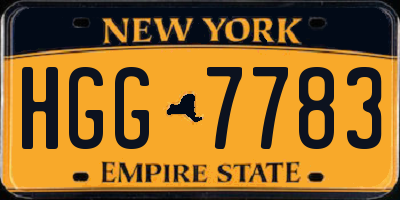 NEW YORK

HGG 7783

EMPIRE STATE